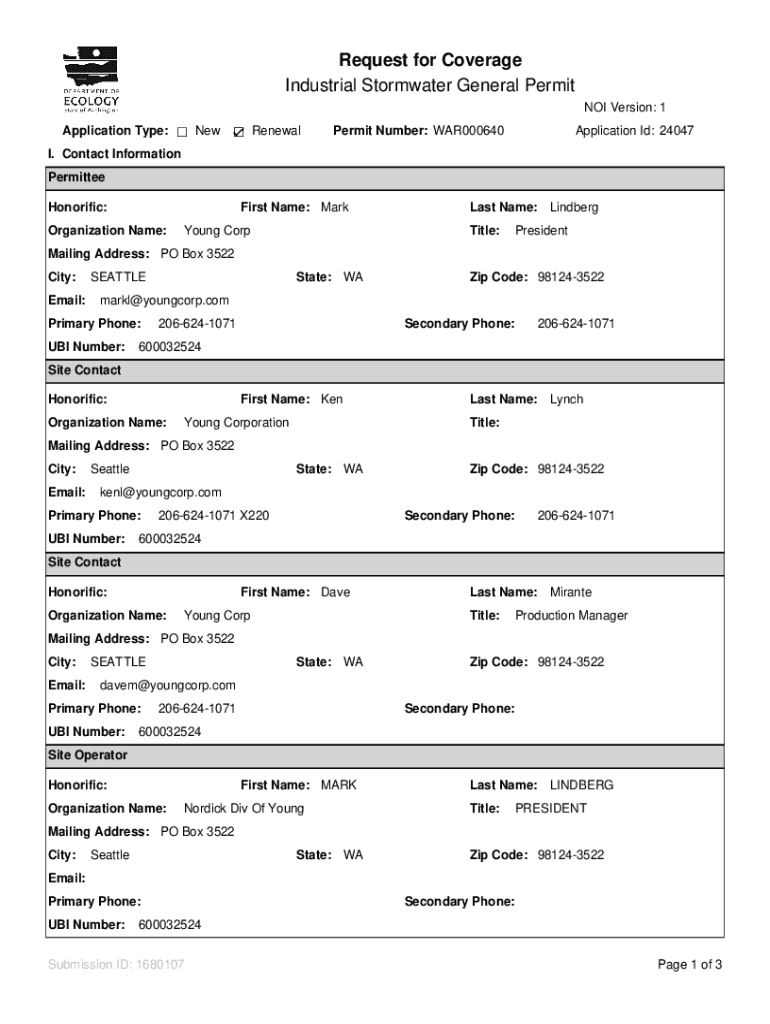 DEPARTMENT OF
ECOLOGY
State of Washington

Request for Coverage
Industrial Stormwater General Permit

NOI Version: 1

Application Type: ☐ New ☑ Renewal Permit Number: WAR000640 Application Id: 24047

I. Contact Information

Permittee

Honorific: First Name: Mark Last Name: Lindberg
Organization Name: Young Corp Title: President
Mailing Address: PO Box 3522
City: SEATTLE State: WA Zip Code: 98124-3522
Email: markl@youngcorp.com
Primary Phone: 206-624-1071 Secondary Phone: 206-624-1071
UBI Number: 600032524

Site Contact

Honorific: First Name: Ken Last Name: Lynch
Organization Name: Young Corporation Title:
Mailing Address: PO Box 3522
City: Seattle State: WA Zip Code: 98124-3522
Email: kenl@youngcorp.com
Primary Phone: 206-624-1071 X220 Secondary Phone: 206-624-1071
UBI Number: 600032524

Site Contact

Honorific: First Name: Dave Last Name: Mirante
Organization Name: Young Corp Title: Production Manager
Mailing Address: PO Box 3522
City: SEATTLE State: WA Zip Code: 98124-3522
Email: davem@youngcorp.com
Primary Phone: 206-624-1071 Secondary Phone:
UBI Number: 600032524

Site Operator

Honorific: First Name: MARK Last Name: LINDBERG
Organization Name: Nordick Div Of Young Title: PRESIDENT
Mailing Address: PO Box 3522
City: Seattle State: WA Zip Code: 98124-3522
Email:
Primary Phone: Secondary Phone:
UBI Number: 600032524

Submission ID: 1680107 Page 1 of 3